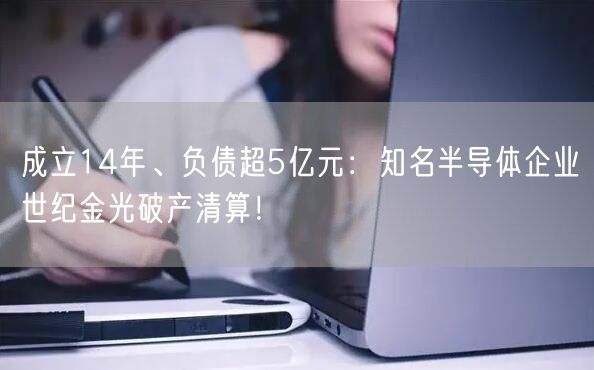 成立14年、负债超5亿元：知名半导体企业世纪金光破产清算！